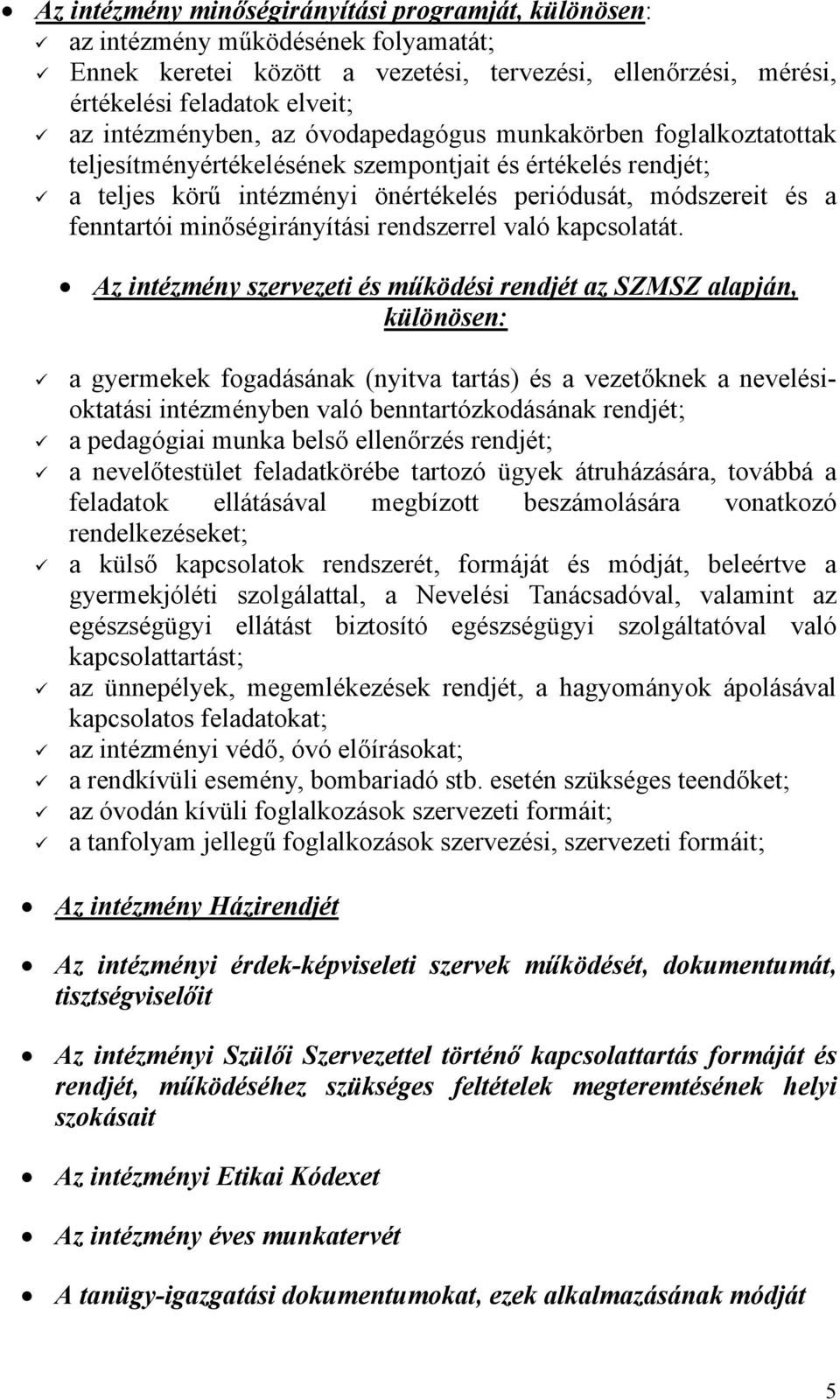 • Az intézmény minőségirányítási programját, különösen:
✓ az intézmény működésének folyamatát;
✓ Ennek keretei között a vezetési, tervezési, ellenőrzési, mérési, értékelési feladatok elveit;
✓ az intézményben, az óvodapedagógus munkakörben foglalkoztatottak teljesítményértékelésének szempontjait és értékelés rendjét;
✓ a teljes körű intézményi önértékelés periódusát, módszereit és a fenntartói minőségirányítási rendszerrel való kapcsolatát.

• Az intézmény szervezeti és működési rendjét az SZMSZ alapján, különösen:

✓ a gyermekek fogadásának (nyitva tartás) és a vezetőknek a nevelési-oktatási intézményben való benntartózkodásának rendjét;
✓ a pedagógiai munka belső ellenőrzés rendjét;
✓ a nevelőtestület feladatkörébe tartozó ügyek átruházására, továbbá a feladatok ellátásával megbízott beszámolására vonatkozó rendelkezéseket;
✓ a külső kapcsolatok rendszerét, formáját és módját, beleértve a gyermekjóléti szolgálattal, a Nevelési Tanácsadóval, valamint az egészségügyi ellátást biztosító egészségügyi szolgáltatóval való kapcsolattartást;
✓ az ünnepélyek, megemlékezések rendjét, a hagyományok ápolásával kapcsolatos feladatokat;
✓ az intézményi védő, óvó előírásokat;
✓ a rendkívüli esemény, bombariadó stb. esetén szükséges teendőket;
✓ az óvodán kívüli foglalkozások szervezeti formáit;
✓ a tanfolyam jellegű foglalkozások szervezési, szervezeti formáit;

• Az intézmény Házirendjét

• Az intézményi érdek-képviseleti szervek működését, dokumentumát, tisztségviselőit

• Az intézményi Szülői Szervezettel történő kapcsolattartás formáját és rendjét, működéséhez szükséges feltételek megteremtésének helyi szokásait

• Az intézményi Etikai Kódexet

• Az intézmény éves munkatervét

• A tanügy-igazgatási dokumentumokat, ezek alkalmazásának módját

5